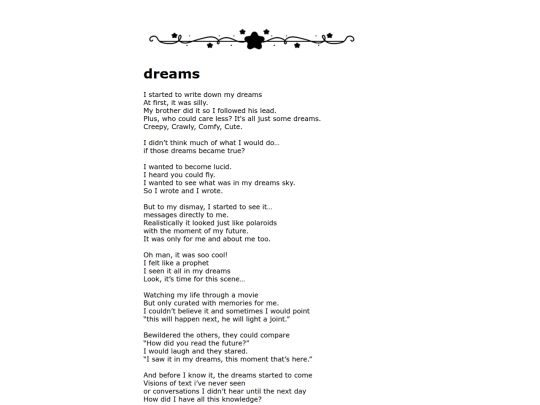 dreams

I started to write down my dreams
At first, it was silly.
My brother did it so I followed his lead.
Plus, who could care less? It's all just some dreams.
Creepy, Crawly, Comfy, Cute.

I didn't think much of what I would do...
if those dreams became true?

I wanted to become lucid.
I heard you could fly.
I wanted to see what was in my dreams sky.
So I wrote and I wrote.

But to my dismay, I started to see it...
messages directly to me.
Realistically it looked just like polaroids
with the moment of my future.
It was only for me and about me too.

Oh man, it was soo cool!
I felt like a prophet
I seen it all in my dreams
Look, it's time for this scene...

Watching my life through a movie
But only curated with memories for me.
I couldn't believe it and sometimes I would point
"this will happen next, he will light a joint."

Bewildered the others, they could compare
"How did you read the future?"
I would laugh and they stared.
"I saw it in my dreams, this moment that's here."

And before I know it, the dreams started to come
Visions of text i've never seen
or conversations I didn't hear until the next day
How did I have all this knowledge?